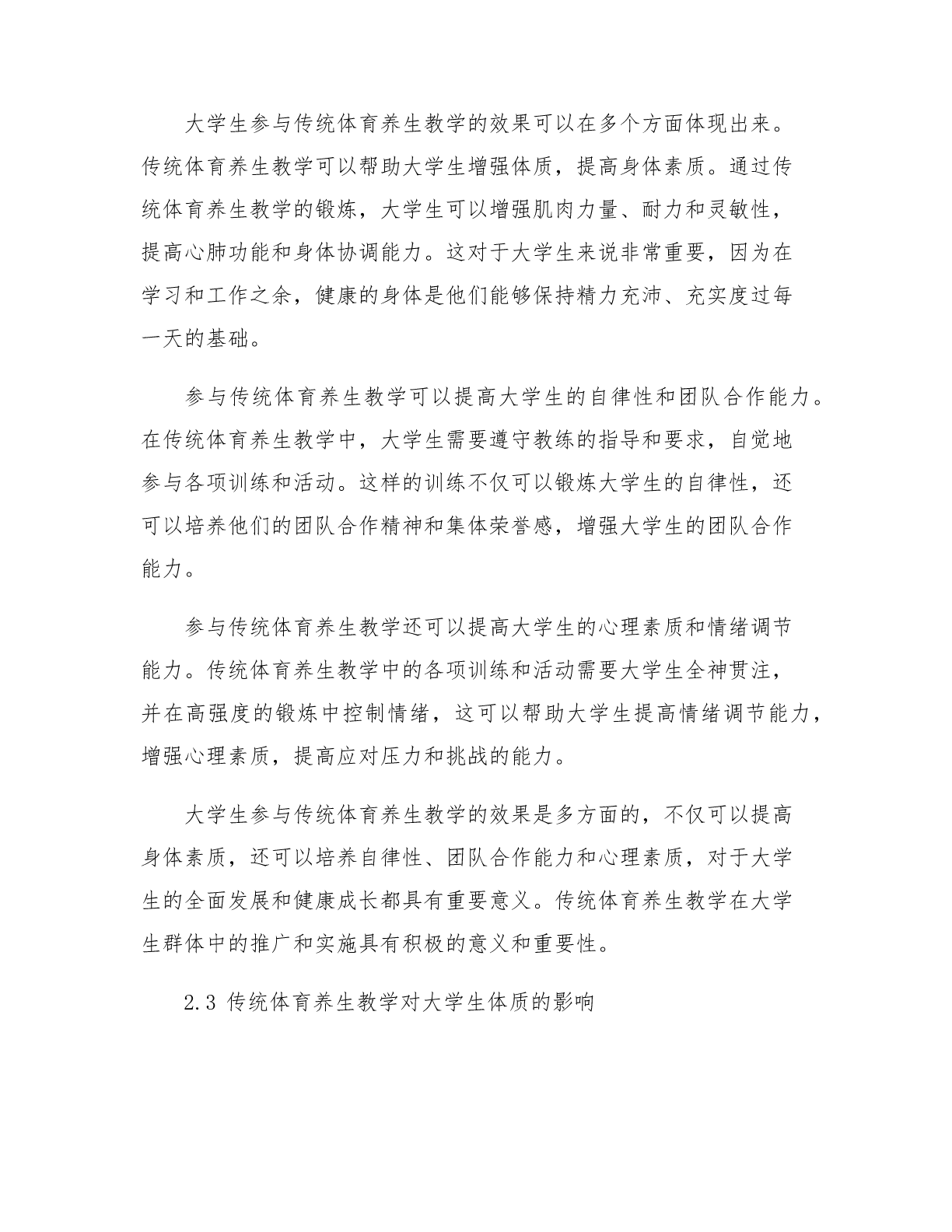 大学生参与传统体育养生教学的效果可以在多个方面体现出来。传统体育养生教学可以帮助大学生增强体质，提高身体素质。通过传统体育养生教学的锻炼，大学生可以增强肌肉力量、耐力和灵敏性，提高心肺功能和身体协调能力。这对于大学生来说非常重要，因为在学习和工作之余，健康的身体是他们能够保持精力充沛、充实度过每一天的基础。

参与传统体育养生教学可以提高大学生的自律性和团队合作能力。在传统体育养生教学中，大学生需要遵守教练的指导和要求，自觉地参与各项训练和活动。这样的训练不仅可以锻炼大学生的自律性，还可以培养他们的团队合作精神和集体荣誉感，增强大学生的团队合作能力。

参与传统体育养生教学还可以提高大学生的心理素质和情绪调节能力。传统体育养生教学中的各项训练和活动需要大学生全神贯注，并在高强度的锻炼中控制情绪，这可以帮助大学生提高情绪调节能力，增强心理素质，提高应对压力和挑战的能力。

大学生参与传统体育养生教学的效果是多方面的，不仅可以提高身体素质，还可以培养自律性、团队合作能力和心理素质，对于大学生的全面发展和健康成长都具有重要意义。传统体育养生教学在大学生群体中的推广和实施具有积极的意义和重要性。

2.3 传统体育养生教学对大学生体质的影响